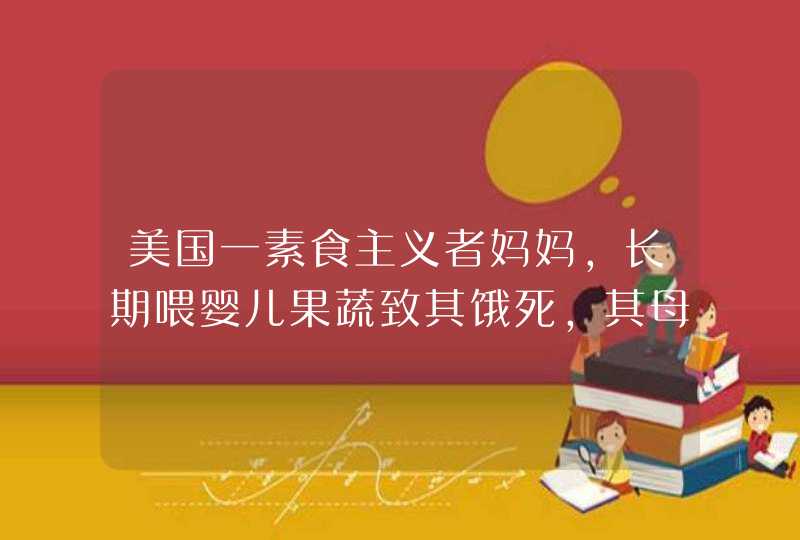 美国一素食主义者妈妈，长期喂婴儿果蔬致其饿死，其母